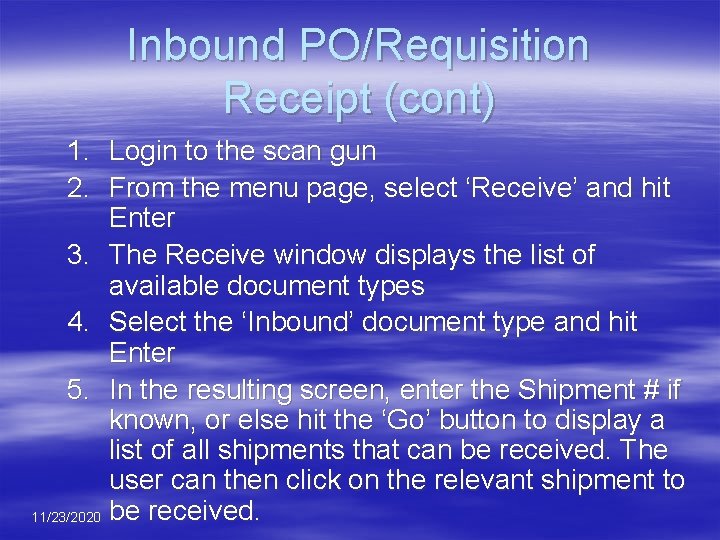 Inbound PO/Requisition Receipt (cont)

1. Login to the scan gun
2. From the menu page, select 'Receive' and hit Enter
3. The Receive window displays the list of available document types
4. Select the 'Inbound' document type and hit Enter
5. In the resulting screen, enter the Shipment # if known, or else hit the 'Go' button to display a list of all shipments that can be received. The user can then click on the relevant shipment to be received.

11/23/2020